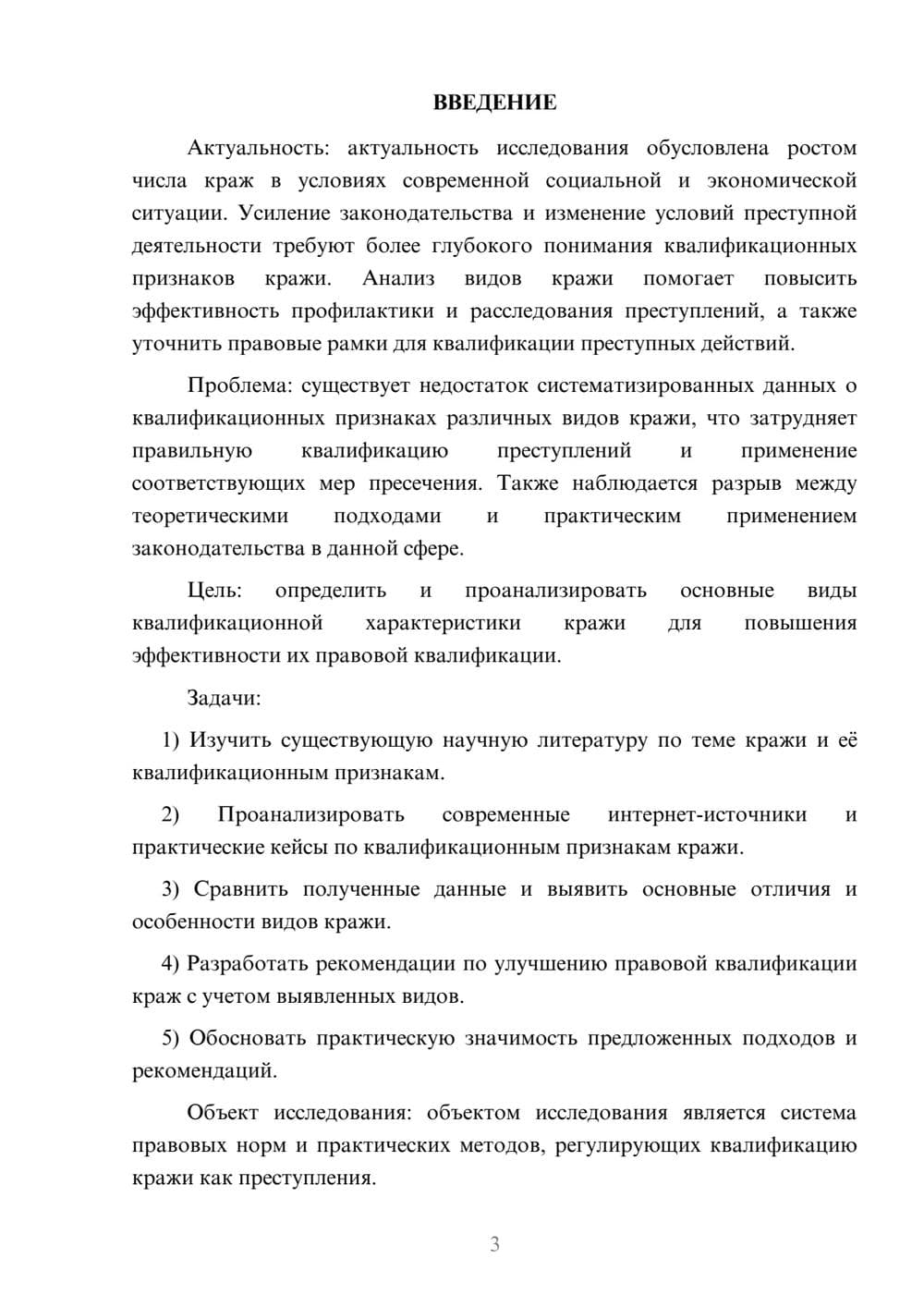 ВВЕДЕНИЕ

Актуальность: актуальность исследования обусловлена ростом числа краж в условиях современной социальной и экономической ситуации. Усиление законодательства и изменение условий преступной деятельности требуют более глубокого понимания квалификационных признаков кражи. Анализ видов кражи помогает повысить эффективность профилактики и расследования преступлений, а также уточнить правовые рамки для квалификации преступных действий.

Проблема: существует недостаток систематизированных данных о квалификационных признаках различных видов кражи, что затрудняет правильную квалификацию преступлений и применение соответствующих мер пресечения. Также наблюдается разрыв между теоретическими подходами и практическим применением законодательства в данной сфере.

Цель: определить и проанализировать основные виды квалификационной характеристики кражи для повышения эффективности их правовой квалификации.

Задачи:

1) Изучить существующую научную литературу по теме кражи и её квалификационным признакам.

2) Проанализировать современные интернет-источники и практические кейсы по квалификационным признакам кражи.

3) Сравнить полученные данные и выявить основные отличия и особенности видов кражи.

4) Разработать рекомендации по улучшению правовой квалификации краж с учетом выявленных видов.

5) Обосновать практическую значимость предложенных подходов и рекомендаций.

Объект исследования: объектом исследования является система правовых норм и практических методов, регулирующих квалификацию кражи как преступления.

3